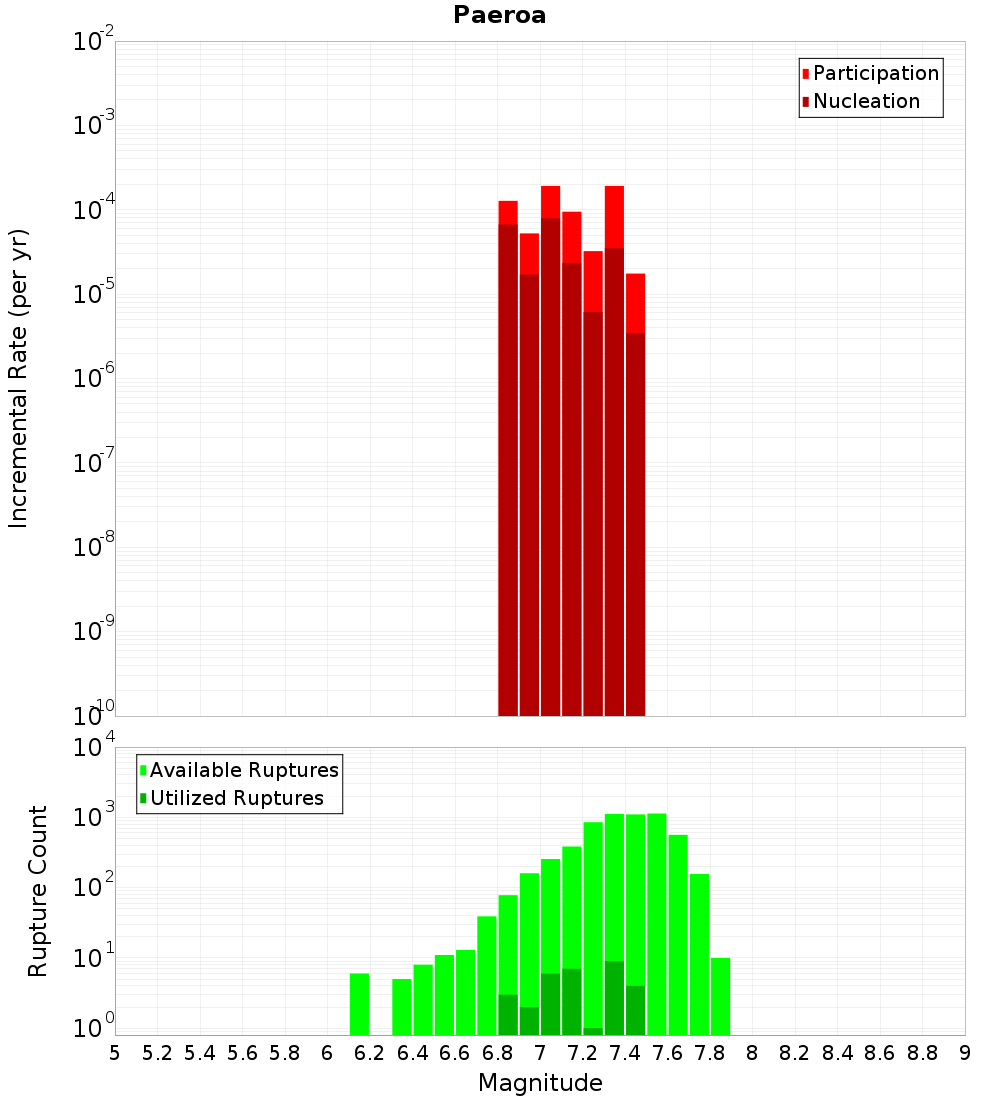 Paeroa

Participation
Nucleation

Incremental Rate (per yr)

$10^{-2}$
$10^{-3}$
$10^{-4}$
$10^{-5}$
$10^{-6}$
$10^{-7}$
$10^{-8}$
$10^{-9}$
$10^{-10}$

Available Ruptures
Utilized Ruptures

Rupture Count

$10^{4}$
$10^{3}$
$10^{2}$
$10^{1}$
$10^{0}$

5 5.2 5.4 5.6 5.8 6 6.2 6.4 6.6 6.8 7 7.2 7.4 7.6 7.8 8 8.2 8.4 8.6 8.8 9

Magnitude